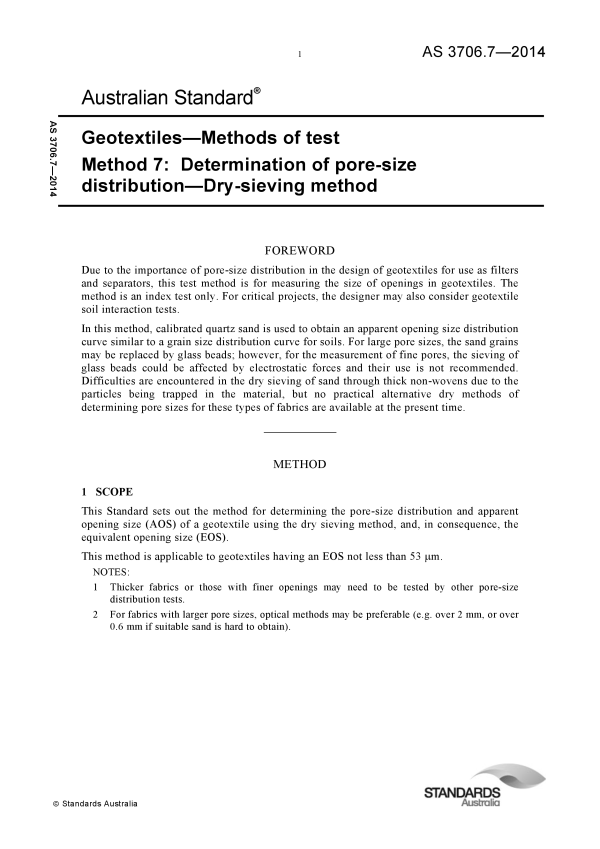 1

AS 3706.7—2014

Australian Standard®

AS 3706.7—2014

Geotextiles—Methods of test
Method 7: Determination of pore-size distribution—Dry-sieving method

FOREWORD

Due to the importance of pore-size distribution in the design of geotextiles for use as filters and separators, this test method is for measuring the size of openings in geotextiles. The method is an index test only. For critical projects, the designer may also consider geotextile soil interaction tests.

In this method, calibrated quartz sand is used to obtain an apparent opening size distribution curve similar to a grain size distribution curve for soils. For large pore sizes, the sand grains may be replaced by glass beads; however, for the measurement of fine pores, the sieving of glass beads could be affected by electrostatic forces and their use is not recommended. Difficulties are encountered in the dry sieving of sand through thick non-wovens due to the particles being trapped in the material, but no practical alternative dry methods of determining pore sizes for these types of fabrics are available at the present time.

METHOD

1 SCOPE

This Standard sets out the method for determining the pore-size distribution and apparent opening size (AOS) of a geotextile using the dry sieving method, and, in consequence, the equivalent opening size (EOS).

This method is applicable to geotextiles having an EOS not less than 53 μm.

NOTES:

1 Thicker fabrics or those with finer openings may need to be tested by other pore-size distribution tests.

2 For fabrics with larger pore sizes, optical methods may be preferable (e.g. over 2 mm, or over 0.6 mm if suitable sand is hard to obtain).

© Standards Australia

STANDARDS Australia